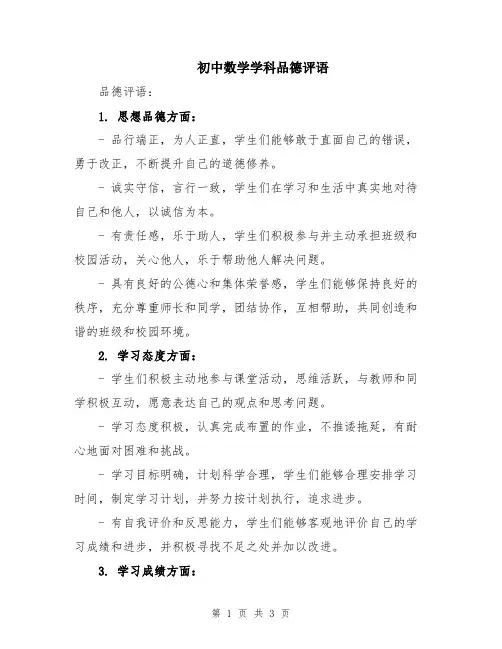 初中数学学科品德评语

品德评语：

1. 思想品德方面：

- 品行端正，为人正直，学生们能够敢于直面自己的错误，勇于改正，不断提升自己的道德修养。

- 诚实守信，言行一致，学生们在学习和生活中真实地对待自己和他人，以诚信为本。

- 有责任感，乐于助人，学生们积极参与并主动承担班级和校园活动，关心他人，乐于帮助他人解决问题。

- 具有良好的公德心和集体荣誉感，学生们能够保持良好的秩序，充分尊重师长和同学，团结协作，互相帮助，共同创造和谐的班级和校园环境。

2. 学习态度方面：

- 学生们积极主动地参与课堂活动，思维活跃，与教师和同学积极互动，愿意表达自己的观点和思考问题。

- 学习态度积极，认真完成布置的作业，不推诿拖延，有耐心地面对困难和挑战。

- 学习目标明确，计划科学合理，学生们能够合理安排学习时间，制定学习计划，并努力按计划执行，追求进步。

- 有自我评价和反思能力，学生们能够客观地评价自己的学习成绩和进步，并积极寻找不足之处并加以改进。

3. 学习成绩方面：

第 1 页 共 3 页